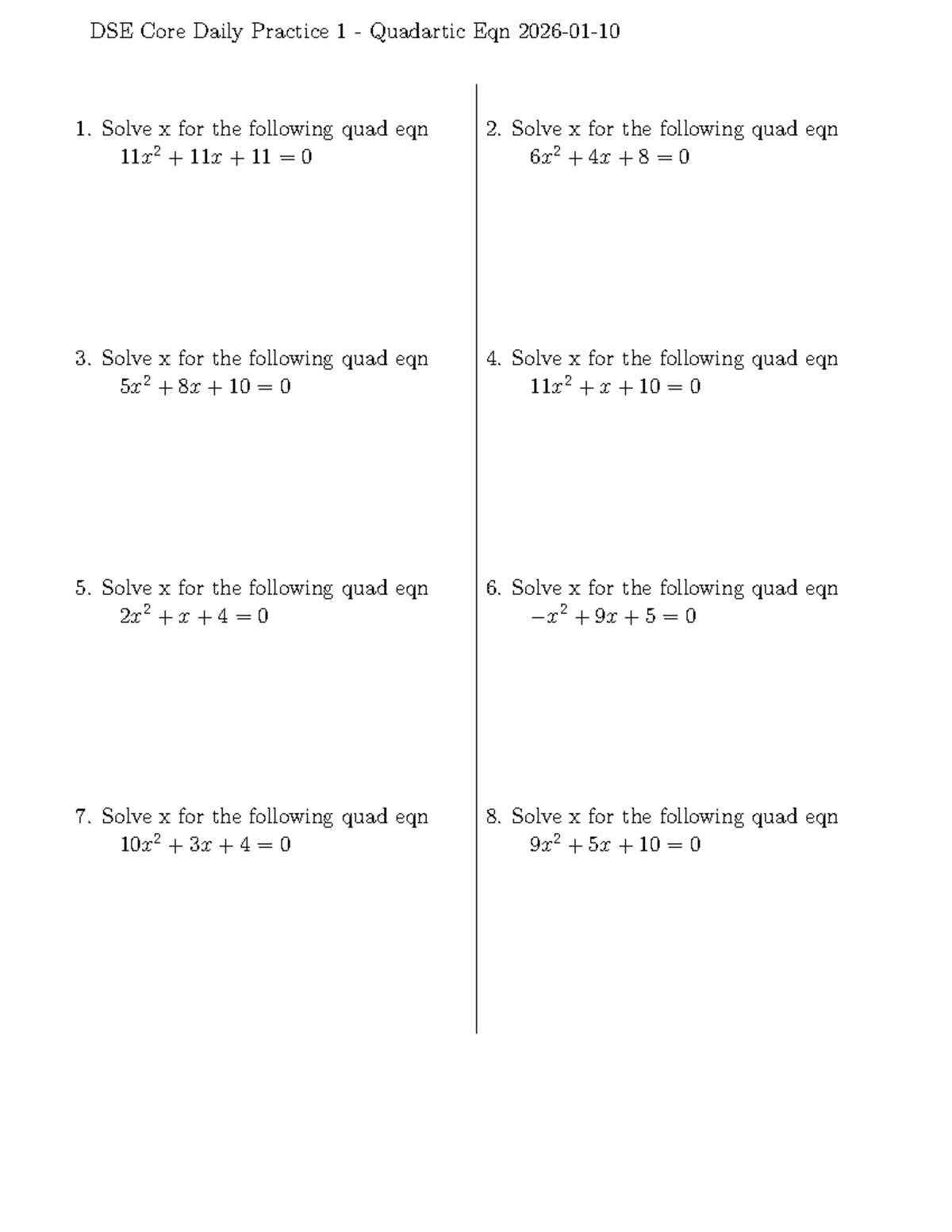 DSE Core Daily Practice 1 - Quadartic Eqn 2026-01-10

1. Solve x for the following quad eqn
$11x^2 + 11x + 11 = 0$

3. Solve x for the following quad eqn
$5x^2 + 8x + 10 = 0$

5. Solve x for the following quad eqn
$2x^2 + x + 4 = 0$

7. Solve x for the following quad eqn
$10x^2 + 3x + 4 = 0$

2. Solve x for the following quad eqn
$6x^2 + 4x + 8 = 0$

4. Solve x for the following quad eqn
$11x^2 + x + 10 = 0$

6. Solve x for the following quad eqn
$-x^2 + 9x + 5 = 0$

8. Solve x for the following quad eqn
$9x^2 + 5x + 10 = 0$